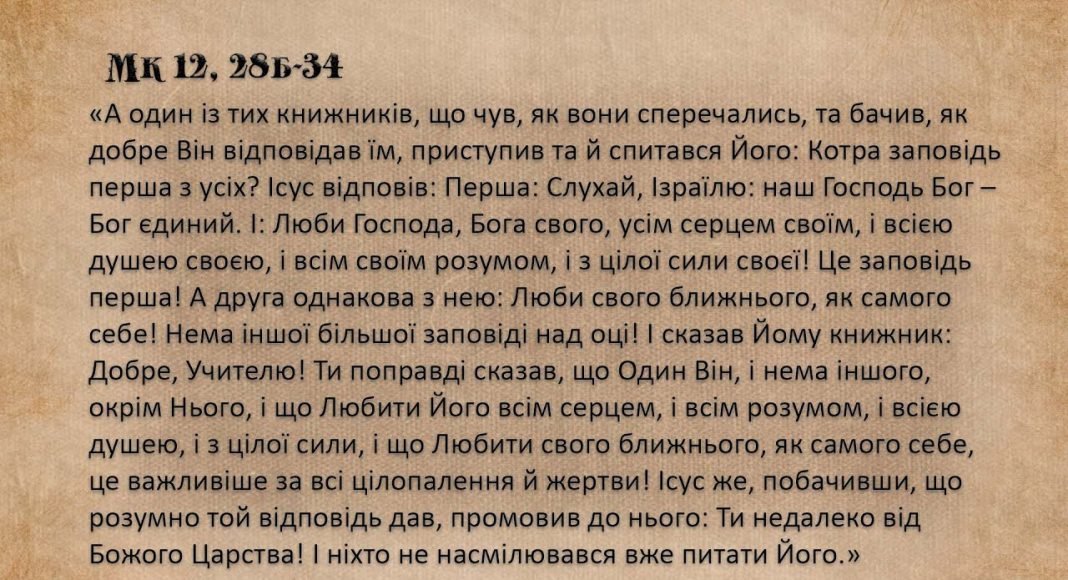 Мк 12, 28б-34

«А один із тих книжників, що чув, як вони сперечались, та бачив, як добре Він відповідав їм, приступив та й спитався Його: Котра заповідь перша з усіх? Ісус відповів: Перша: Слухай, Ізраїлю: наш Господь Бог – Бог єдиний. І: Люби Господа, Бога свого, усім серцем своїм, і всією душею своєю, і всім своїм розумом, і з цілої сили своєї! Це заповідь перша! А друга однакова з нею: Люби свого ближнього, як самого себе! Нема іншої більшої заповіді над оці! І сказав Йому книжник: Добре, Учителю! Ти поправді сказав, що Один Він, і нема іншого, окрім Нього, і що Любити Його всім серцем, і всім розумом, і всією душею, і з цілої сили, і що Любити свого ближнього, як самого себе, це важливіше за всі цілопалення й жертви! Ісус же, побачивши, що розумно той відповідь дав, промовив до нього: Ти недалеко від Божого Царства! І ніхто не насмілювався вже питати Його.»